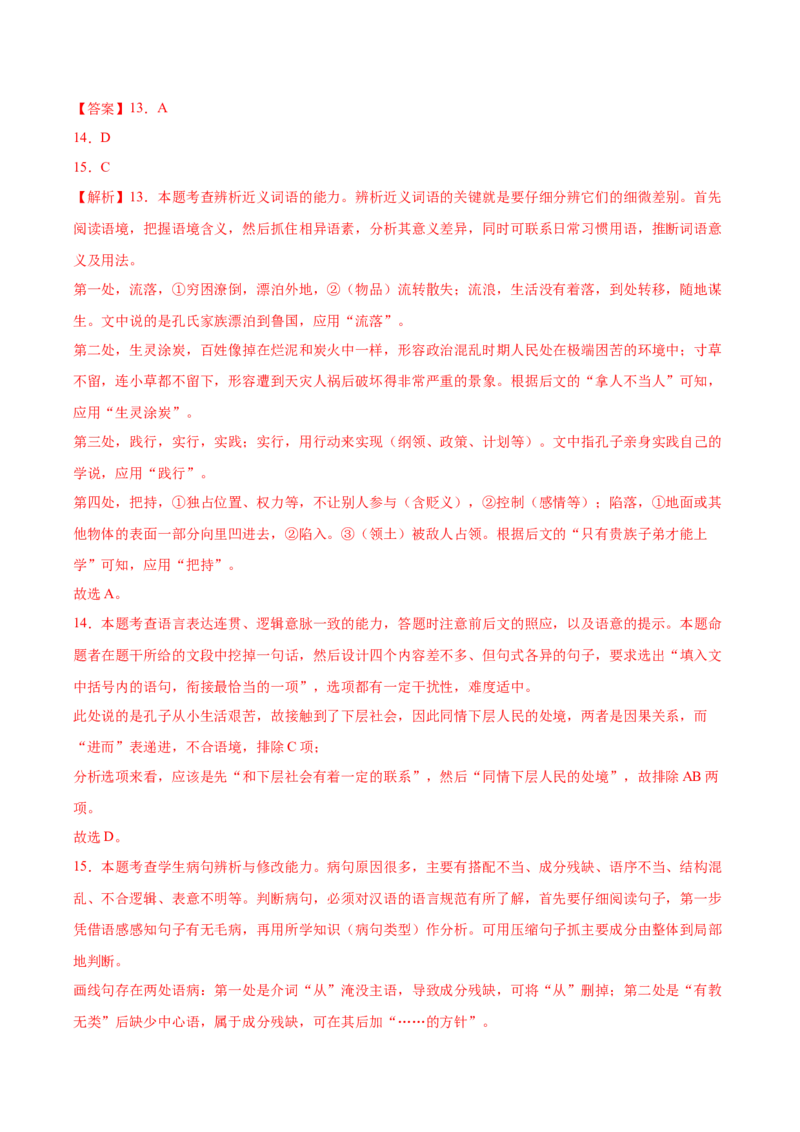 【答案】13．A

14．D

15．C

【解析】13．本题考查辨析近义词语的能力。辨析近义词语的关键就是要仔细分辨它们的细微差别。首先阅读语境，把握语境含义，然后抓住相异语素，分析其意义差异，同时可联系日常习惯用语，推断词语意义及用法。

第一处，流落，①穷困潦倒，漂泊外地，②（物品）流转散失；流浪，生活没有着落，到处转移，随地谋生。文中说的是孔氏家族漂泊到鲁国，应用“流落”。

第二处，生灵涂炭，百姓像掉在烂泥和炭火中一样，形容政治混乱时期人民处在极端困苦的环境中；寸草不留，连小草都不留下，形容遭到天灾人祸后破坏得非常严重的景象。根据后文的“拿人不当人”可知，应用“生灵涂炭”。

第三处，践行，实行，实践；实行，用行动来实现（纲领、政策、计划等）。文中指孔子亲身实践自己的学说，应用“践行”。

第四处，把持，①独占位置、权力等，不让别人参与（含贬义），②控制（感情等）；陷落，①地面或其他物体的表面一部分向里凹进去，②陷入。③（领土）被敌人占领。根据后文的“只有贵族子弟才能上学”可知，应用“把持”。

故选A。

14．本题考查语言表达连贯、逻辑意脉一致的能力，答题时注意前后文的照应，以及语意的提示。本题命题者在题干所给的文段中挖掉一句话，然后设计四个内容差不多、但句式各异的句子，要求选出“填入文中括号内的语句，衔接最恰当的一项”，选项都有一定干扰性，难度适中。

此处说的是孔子从小生活艰苦，故接触到了下层社会，因此同情下层人民的处境，两者是因果关系，而“进而”表递进，不合语境，排除C项；

分析选项来看，应该是先“和下层社会有着一定的联系”，然后“同情下层人民的处境”，故排除AB两项。

故选D。

15．本题考查学生病句辨析与修改能力。病句原因很多，主要有搭配不当、成分残缺、语序不当、结构混乱、不合逻辑、表意不明等。判断病句，必须对汉语的语言规范有所了解，首先要仔细阅读句子，第一步凭借语感感知句子有无毛病，再用所学知识（病句类型）作分析。可用压缩句子抓主要成分由整体到局部地判断。

画线句存在两处语病：第一处是介词“从”淹没主语，导致成分残缺，可将“从”删掉；第二处是“有教无类”后缺少中心语，属于成分残缺，可在其后加“……的方针”。